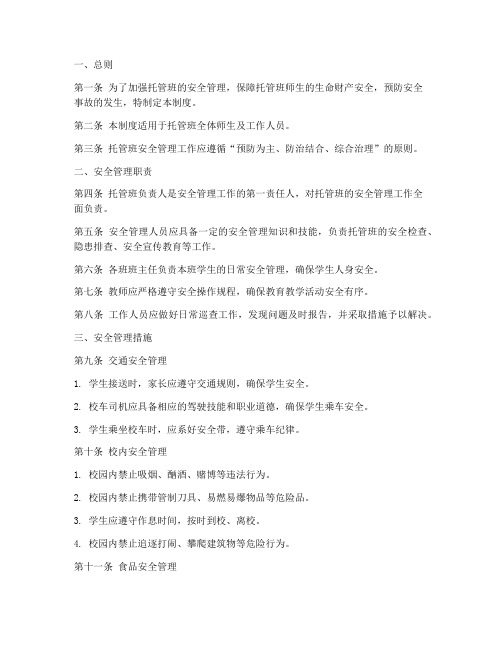 一、总则

第一条 为了加强托管班的安全管理，保障托管班师生的生命财产安全，预防安全事故的发生，特制定本制度。

第二条 本制度适用于托管班全体师生及工作人员。

第三条 托管班安全管理工作应遵循“预防为主、防治结合、综合治理”的原则。

二、安全管理职责

第四条 托管班负责人是安全管理工作的第一责任人，对托管班的安全管理工作全面负责。

第五条 安全管理人员应具备一定的安全管理知识和技能，负责托管班的安全检查、隐患排查、安全宣传教育等工作。

第六条 各班班主任负责本班学生的日常安全管理，确保学生人身安全。

第七条 教师应严格遵守安全操作规程，确保教育教学活动安全有序。

第八条 工作人员应做好日常巡查工作，发现问题及时报告，并采取措施予以解决。

三、安全管理措施

第九条 交通安全管理

1. 学生接送时，家长应遵守交通规则，确保学生安全。

2. 校车司机应具备相应的驾驶技能和职业道德，确保学生乘车安全。

3. 学生乘坐校车时，应系好安全带，遵守乘车纪律。

第十条 校内安全管理

1. 校园内禁止吸烟、酗酒、赌博等违法行为。

2. 校园内禁止携带管制刀具、易燃易爆物品等危险品。

3. 学生应遵守作息时间，按时到校、离校。

4. 校园内禁止追逐打闹、攀爬建筑物等危险行为。

第十一条 食品安全管理